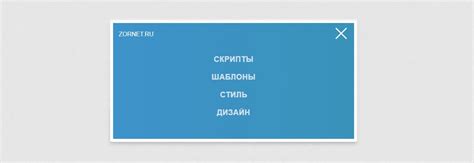 ZORNET.RU

СКРИПТЫ

ШАБЛОНЫ

СТИЛЬ

ДИЗАЙН